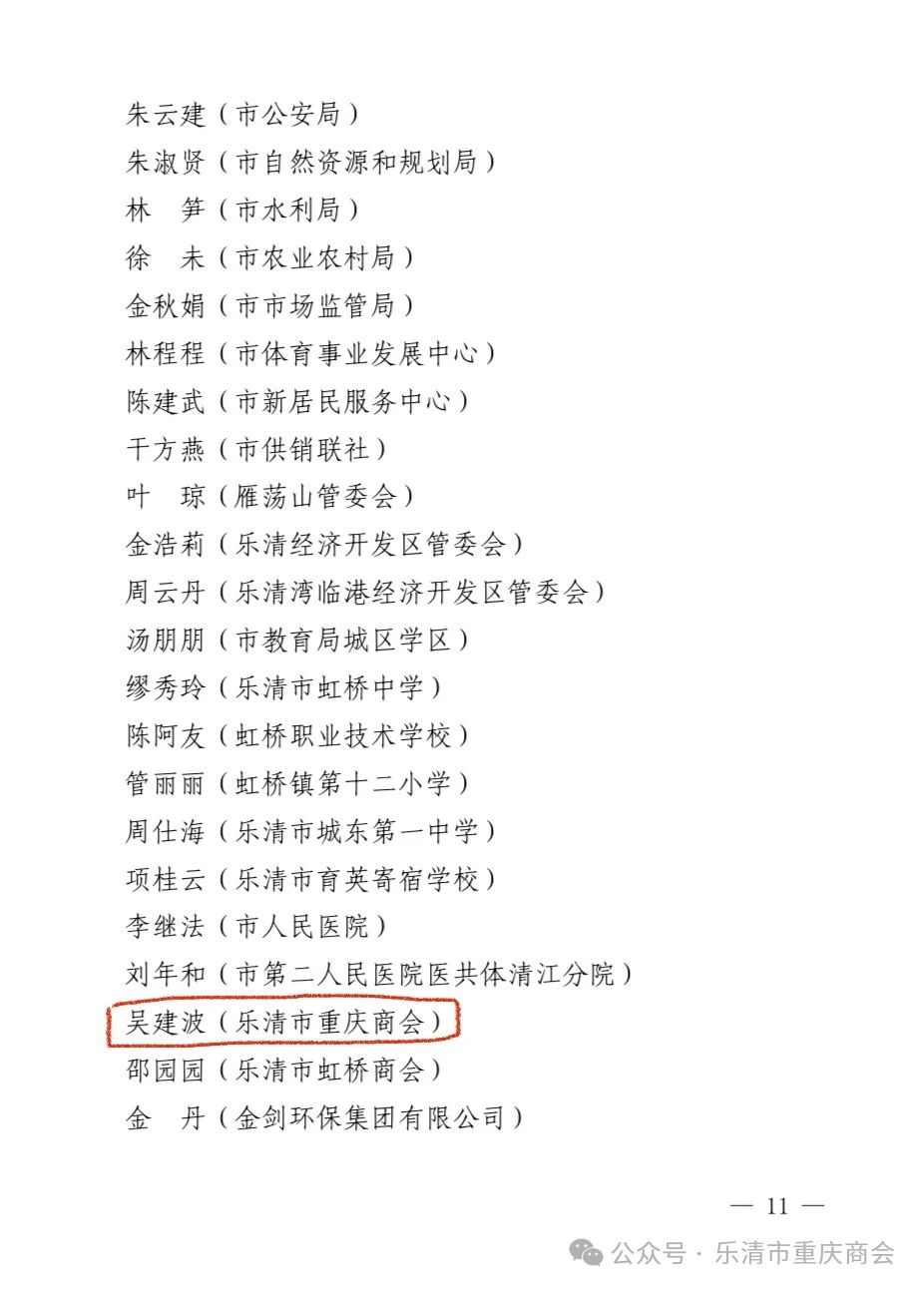 朱云建（市公安局）
朱淑贤（市自然资源和规划局）
林　笋（市水利局）
徐　未（市农业农村局）
金秋娟（市市场监管局）
林程程（市体育事业发展中心）
陈建武（市新居民服务中心）
干方燕（市供销联社）
叶　琼（雁荡山管委会）
金浩莉（乐清经济开发区管委会）
周云丹（乐清湾临港经济开发区管委会）
汤朋朋（市教育局城区学区）
缪秀玲（乐清市虹桥中学）
陈阿友（虹桥职业技术学校）
管丽丽（虹桥镇第十二小学）
周仕海（乐清市城东第一中学）
项桂云（乐清市育英寄宿学校）
李继法（市人民医院）
刘年和（市第二人民医院医共体清江分院）
吴建波（乐清市重庆商会）
邵园园（乐清市虹桥商会）
金　丹（金剑环保集团有限公司）

— 11 —

公众号 · 乐清市重庆商会